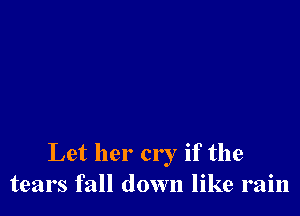 Let her cry if the
tears fall down like rain